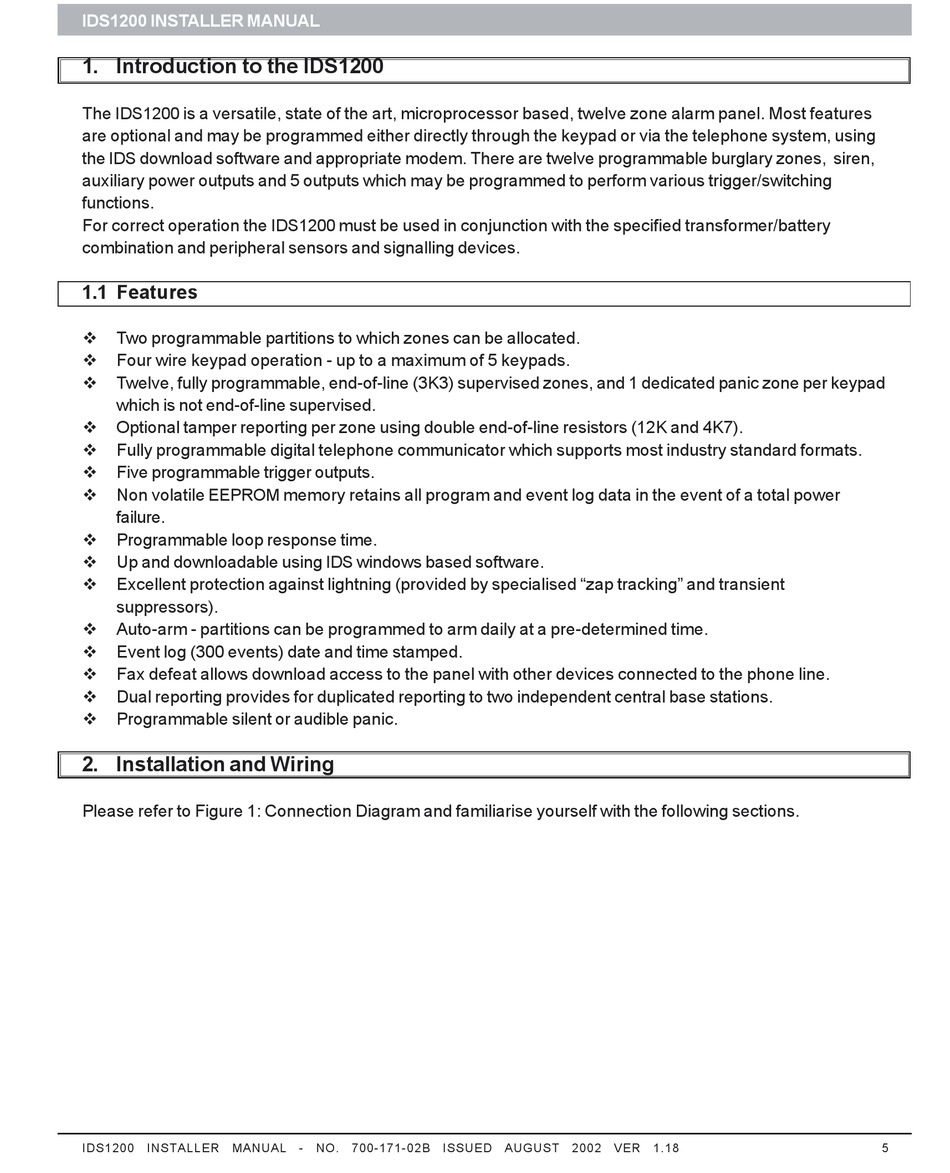 IDS1200 INSTALLER MANUAL

1. Introduction to the IDS1200

The IDS1200 is a versatile, state of the art, microprocessor based, twelve zone alarm panel. Most features are optional and may be programmed either directly through the keypad or via the telephone system, using the IDS download software and appropriate modem. There are twelve programmable burglary zones, siren, auxiliary power outputs and 5 outputs which may be programmed to perform various trigger/switching functions.
For correct operation the IDS1200 must be used in conjunction with the specified transformer/battery combination and peripheral sensors and signalling devices.

1.1 Features

❖ Two programmable partitions to which zones can be allocated.
❖ Four wire keypad operation - up to a maximum of 5 keypads.
❖ Twelve, fully programmable, end-of-line (3K3) supervised zones, and 1 dedicated panic zone per keypad which is not end-of-line supervised.
❖ Optional tamper reporting per zone using double end-of-line resistors (12K and 4K7).
❖ Fully programmable digital telephone communicator which supports most industry standard formats.
❖ Five programmable trigger outputs.
❖ Non volatile EEPROM memory retains all program and event log data in the event of a total power failure.
❖ Programmable loop response time.
❖ Up and downloadable using IDS windows based software.
❖ Excellent protection against lightning (provided by specialised “zap tracking” and transient suppressors).
❖ Auto-arm - partitions can be programmed to arm daily at a pre-determined time.
❖ Event log (300 events) date and time stamped.
❖ Fax defeat allows download access to the panel with other devices connected to the phone line.
❖ Dual reporting provides for duplicated reporting to two independent central base stations.
❖ Programmable silent or audible panic.

2. Installation and Wiring

Please refer to Figure 1: Connection Diagram and familiarise yourself with the following sections.

IDS1200 INSTALLER MANUAL - NO. 700-171-02B ISSUED AUGUST 2002 VER 1.18 5